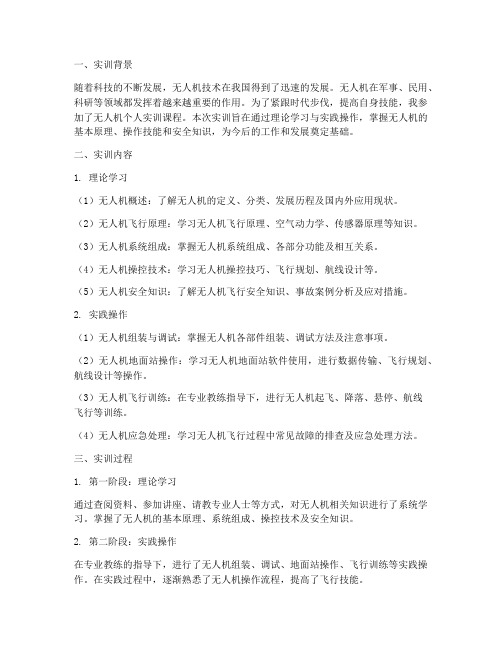 一、实训背景

随着科技的不断发展，无人机技术在我国得到了迅速的发展。无人机在军事、民用、科研等领域都发挥着越来越重要的作用。为了紧跟时代步伐，提高自身技能，我参加了无人机个人实训课程。本次实训旨在通过理论学习与实践操作，掌握无人机的基本原理、操作技能和安全知识，为今后的工作和发展奠定基础。

二、实训内容

1. 理论学习

（1）无人机概述：了解无人机的定义、分类、发展历程及国内外应用现状。

（2）无人机飞行原理：学习无人机飞行原理、空气动力学、传感器原理等知识。

（3）无人机系统组成：掌握无人机系统组成、各部分功能及相互关系。

（4）无人机操控技术：学习无人机操控技巧、飞行规划、航线设计等。

（5）无人机安全知识：了解无人机飞行安全知识、事故案例分析及应对措施。

2. 实践操作

（1）无人机组装与调试：掌握无人机各部件组装、调试方法及注意事项。

（2）无人机地面站操作：学习无人机地面站软件使用，进行数据传输、飞行规划、航线设计等操作。

（3）无人机飞行训练：在专业教练指导下，进行无人机起飞、降落、悬停、航线飞行等训练。

（4）无人机应急处理：学习无人机飞行过程中常见故障的排查及应急处理方法。

三、实训过程

1. 第一阶段：理论学习

通过查阅资料、参加讲座、请教专业人士等方式，对无人机相关知识进行了系统学习。掌握了无人机的基本原理、系统组成、操控技术及安全知识。

2. 第二阶段：实践操作

在专业教练的指导下，进行了无人机组装、调试、地面站操作、飞行训练等实践操作。在实践过程中，逐渐熟悉了无人机操作流程，提高了飞行技能。